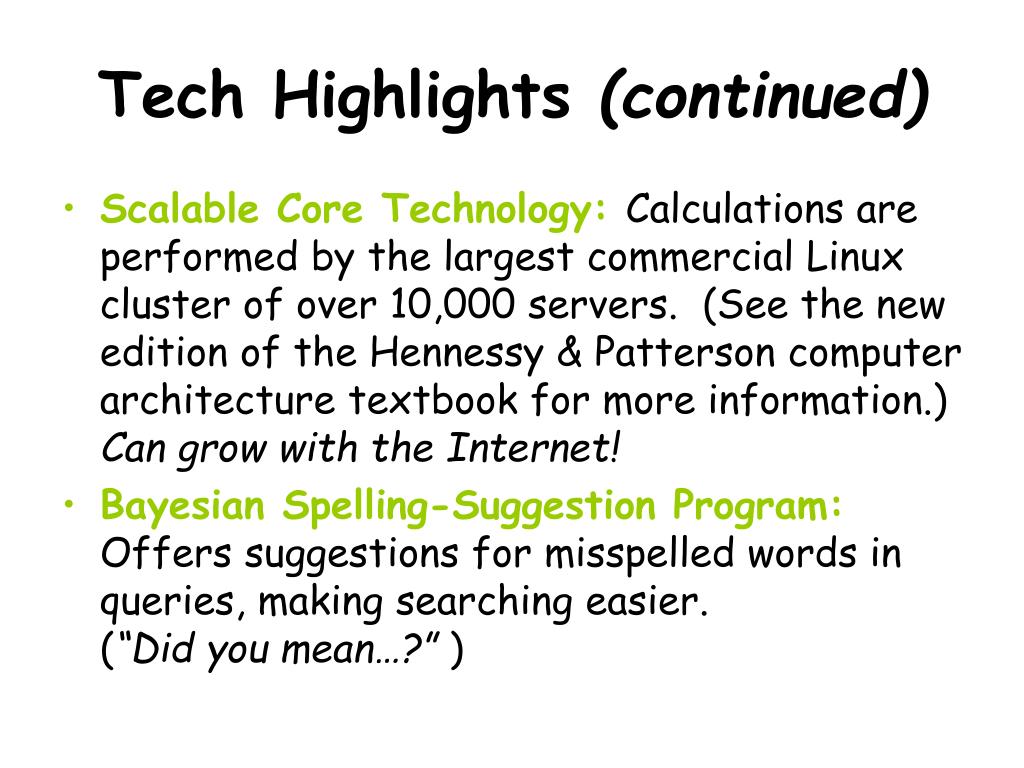 Tech Highlights (continued)

• Scalable Core Technology: Calculations are performed by the largest commercial Linux cluster of over 10,000 servers. (See the new edition of the Hennessy & Patterson computer architecture textbook for more information.) Can grow with the Internet!

• Bayesian Spelling-Suggestion Program: Offers suggestions for misspelled words in queries, making searching easier. ("Did you mean…?" )